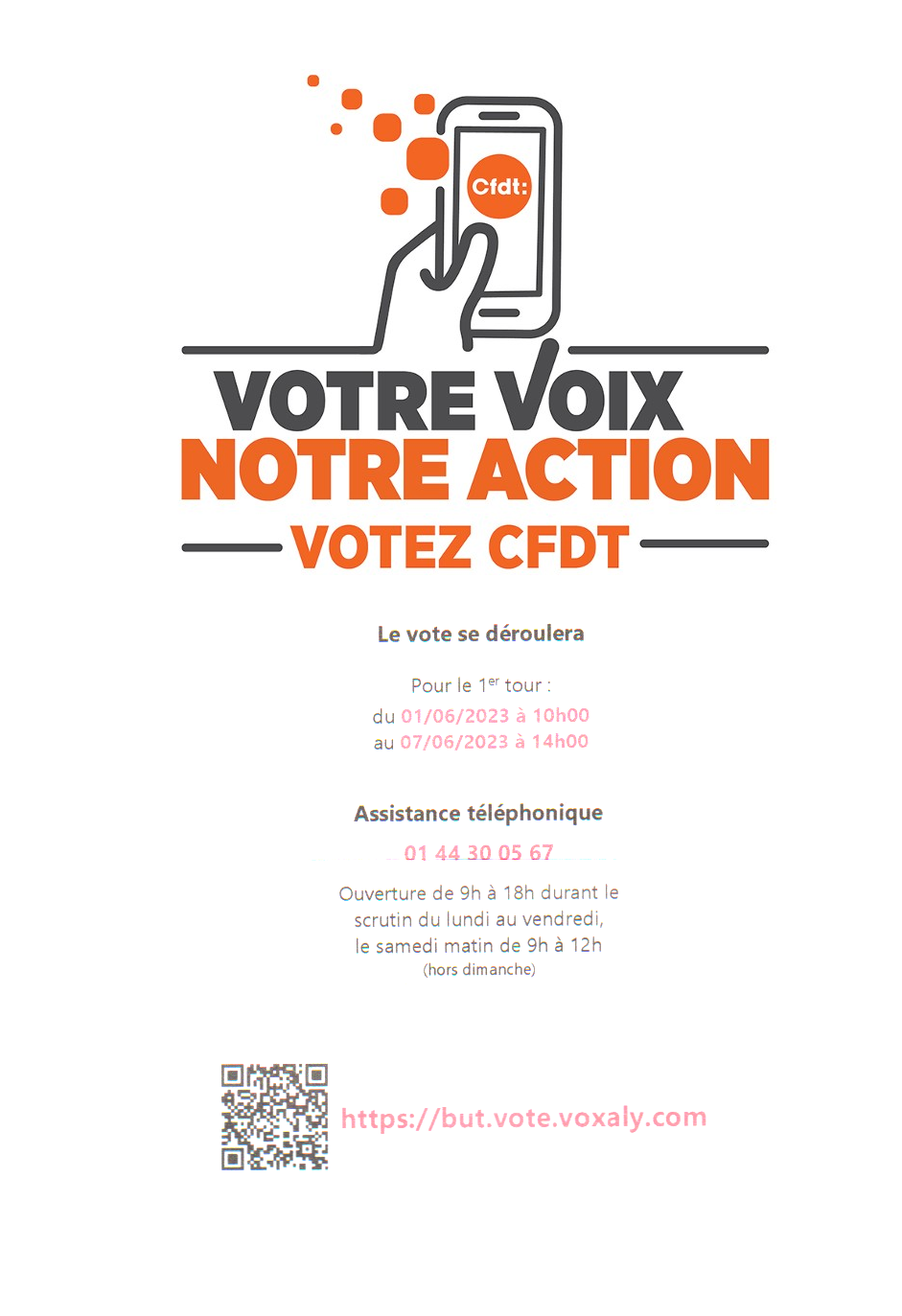 Cfdt:

VOTRE VOIX
NOTRE ACTION
VOTEZ CFDT

Le vote se déroulera

Pour le 1$^{er}$ tour :
du 01/06/2023 à 10h00
au 07/06/2023 à 14h00

Assistance téléphonique

01 44 30 05 67

Ouverture de 9h à 18h durant le scrutin du lundi au vendredi, le samedi matin de 9h à 12h
(hors dimanche)

https://but.vote.voxaly.com